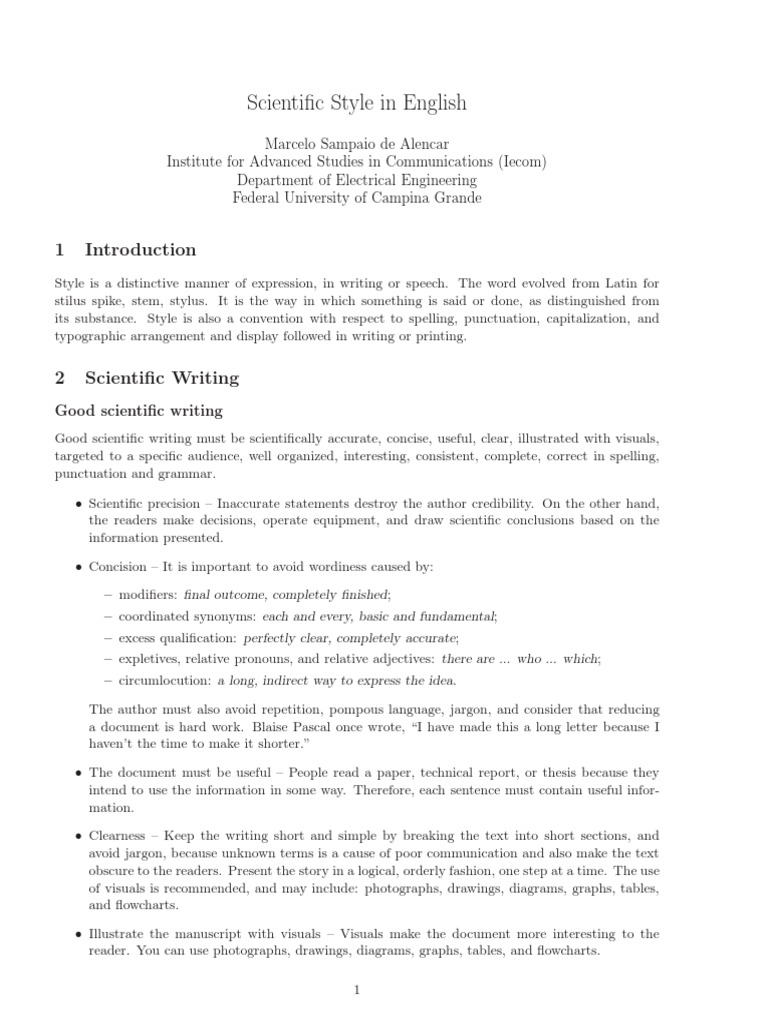 Scientific Style in English

Marcelo Sampaio de Alencar
Institute for Advanced Studies in Communications (Iecom)
Department of Electrical Engineering
Federal University of Campina Grande

1 Introduction

Style is a distinctive manner of expression, in writing or speech. The word evolved from Latin for stilus spike, stem, stylus. It is the way in which something is said or done, as distinguished from its substance. Style is also a convention with respect to spelling, punctuation, capitalization, and typographic arrangement and display followed in writing or printing.

2 Scientific Writing

Good scientific writing

Good scientific writing must be scientifically accurate, concise, useful, clear, illustrated with visuals, targeted to a specific audience, well organized, interesting, consistent, complete, correct in spelling, punctuation and grammar.

• Scientific precision – Inaccurate statements destroy the author credibility. On the other hand, the readers make decisions, operate equipment, and draw scientific conclusions based on the information presented.

• Concision – It is important to avoid wordiness caused by:

– modifiers: final outcome, completely finished;
– coordinated synonyms: each and every, basic and fundamental;
– excess qualification: perfectly clear, completely accurate;
– expletives, relative pronouns, and relative adjectives: there are ... who ... which;
– circumlocution: a long, indirect way to express the idea.

The author must also avoid repetition, pompous language, jargon, and consider that reducing a document is hard work. Blaise Pascal once wrote, “I have made this a long letter because I haven’t the time to make it shorter.”

• The document must be useful – People read a paper, technical report, or thesis because they intend to use the information in some way. Therefore, each sentence must contain useful information.

• Clearness – Keep the writing short and simple by breaking the text into short sections, and avoid jargon, because unknown terms is a cause of poor communication and also make the text obscure to the readers. Present the story in a logical, orderly fashion, one step at a time. The use of visuals is recommended, and may include: photographs, drawings, diagrams, graphs, tables, and flowcharts.

• Illustrate the manuscript with visuals – Visuals make the document more interesting to the reader. You can use photographs, drawings, diagrams, graphs, tables, and flowcharts.

1